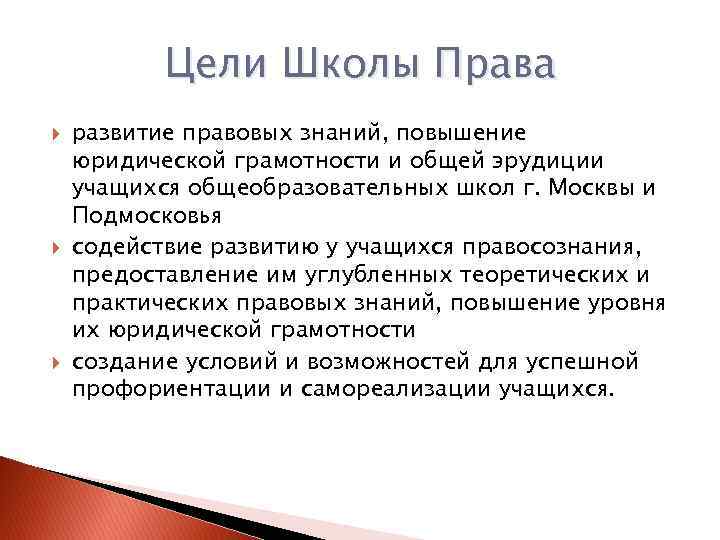 Цели Школы Права

развитие правовых знаний, повышение юридической грамотности и общей эрудиции учащихся общеобразовательных школ г. Москвы и Подмосковья

содействие развитию у учащихся правосознания, предоставление им углубленных теоретических и практических правовых знаний, повышение уровня их юридической грамотности

создание условий и возможностей для успешной профориентации и самореализации учащихся.